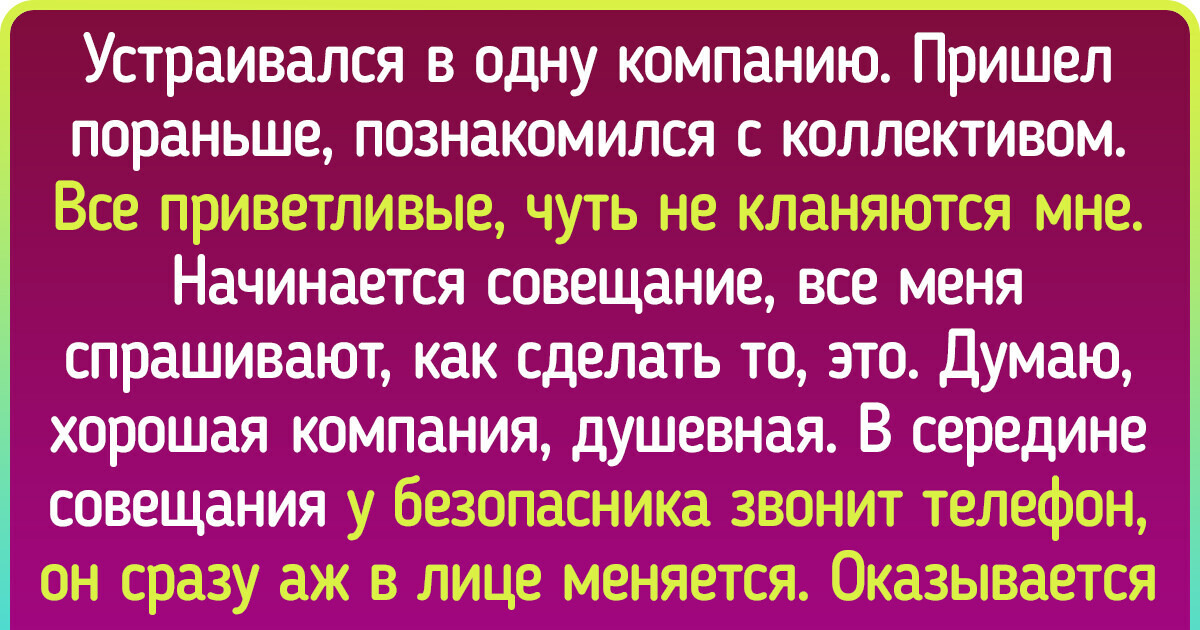 Устраивался в одну компанию. Пришел пораньше, познакомился с коллективом. Все приветливые, чуть не кланяются мне. Начинается совещание, все меня спрашивают, как сделать то, это. Думаю, хорошая компания, душевная. В середине совещания у безопасника звонит телефон, он сразу аж в лице меняется. Оказывается